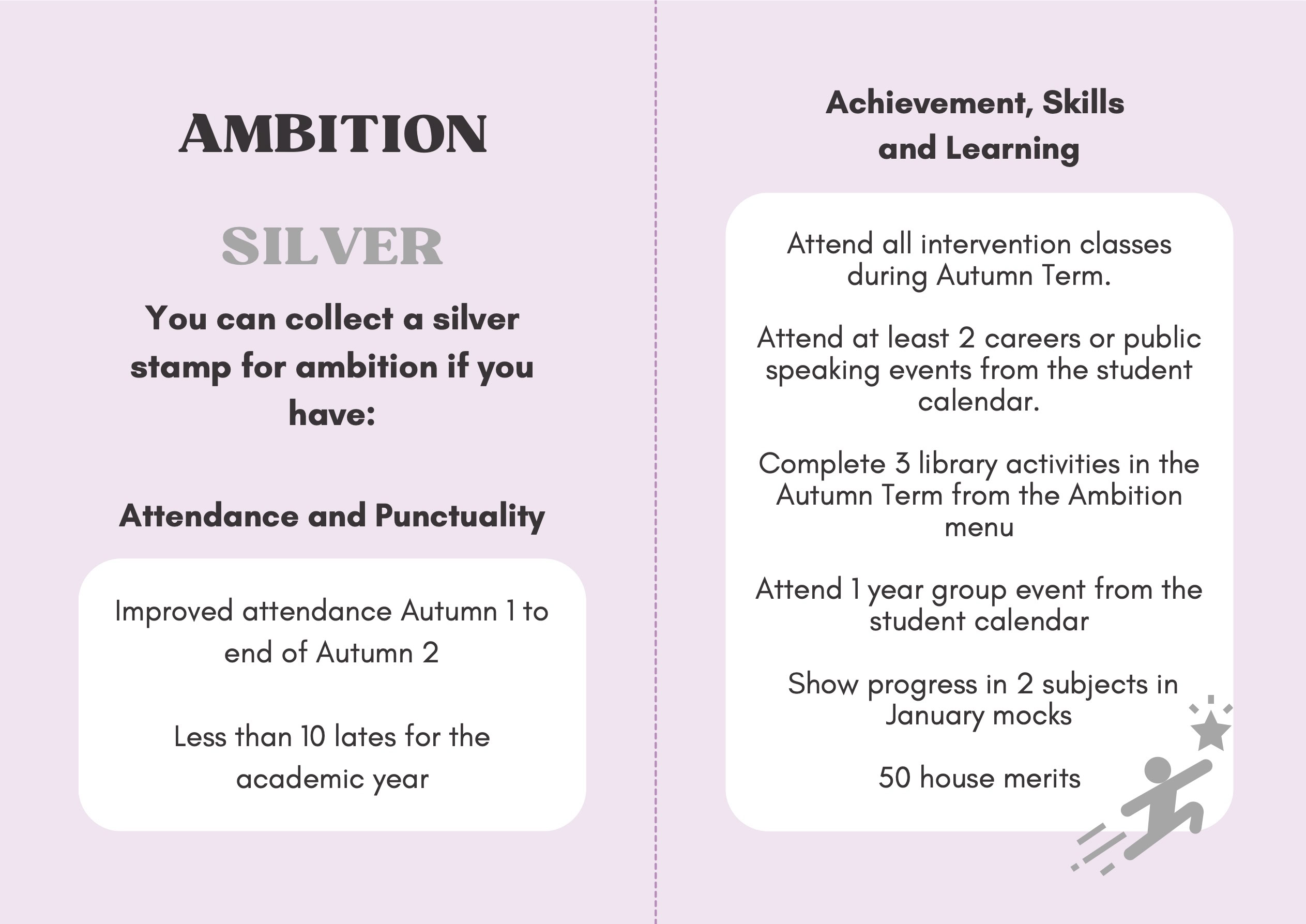 AMBITION

SILVER

You can collect a silver stamp for ambition if you have:

Attendance and Punctuality

Improved attendance Autumn 1 to end of Autumn 2

Less than 10 lates for the academic year

Achievement, Skills and Learning

Attend all intervention classes during Autumn Term.

Attend at least 2 careers or public speaking events from the student calendar.

Complete 3 library activities in the Autumn Term from the Ambition menu

Attend 1 year group event from the student calendar

Show progress in 2 subjects in January mocks

50 house merits